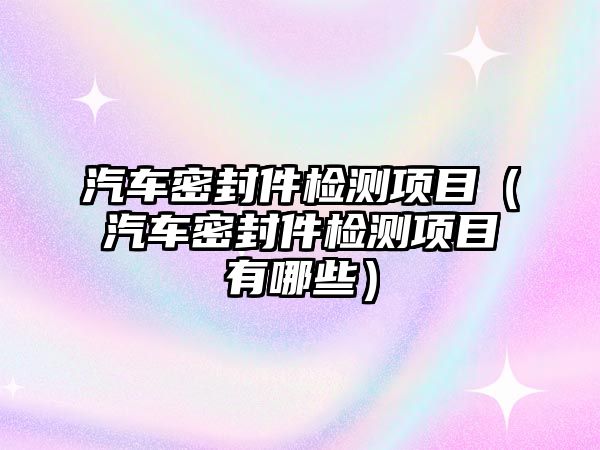 汽车密封件检测项目（汽车密封件检测项目有哪些）